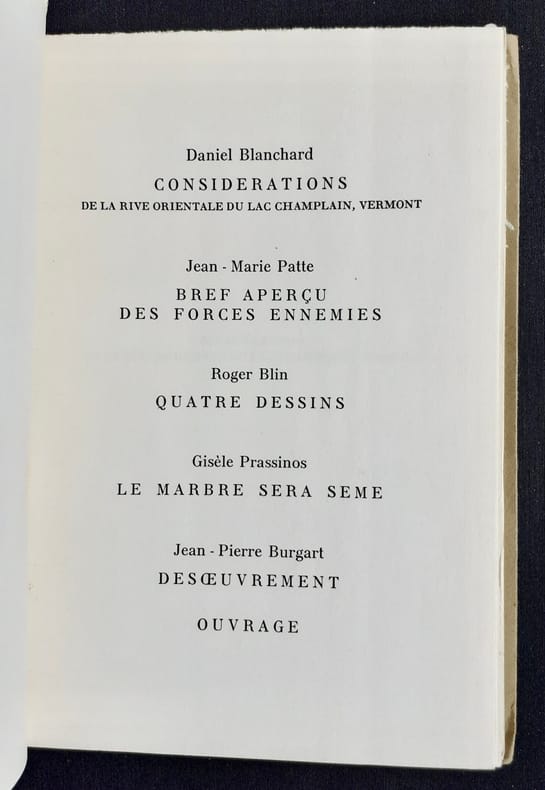 Daniel Blanchard

CONSIDERATIONS

DE LA RIVE ORIENTALE DU LAC CHAMPLAIN, VERMONT

Jean - Marie Patte

BREF APERÇU
DES FORCES ENNEMIES

Roger Blin

QUATRE DESSINS

Gisèle Prassinos

LE MARBRE SERA SEME

Jean - Pierre Burgart

DESŒUVREMENT

OUVRAGE